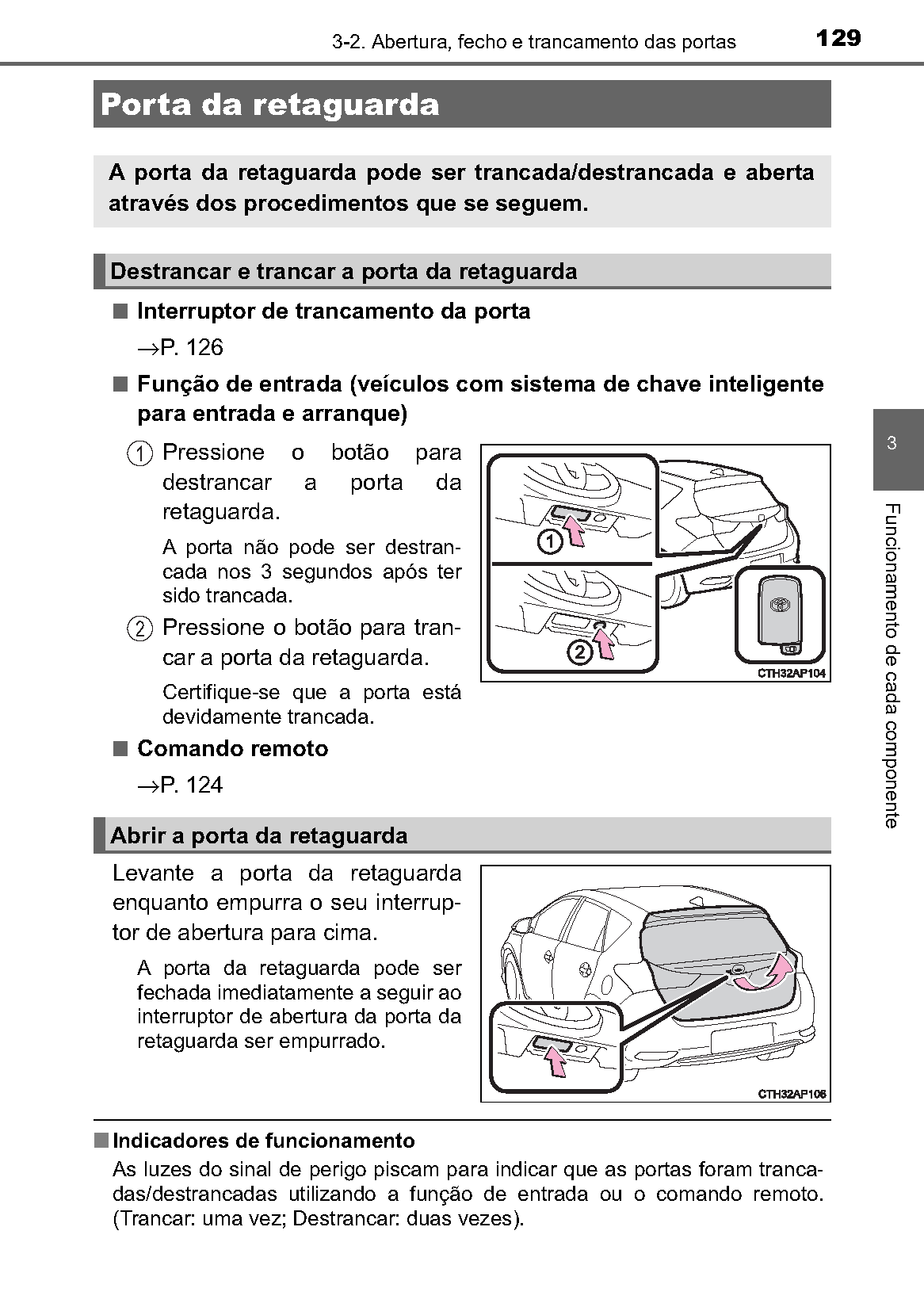 3-2. Abertura, fecho e trancamento das portas 129

Porta da retaguarda

A porta da retaguarda pode ser trancada/destrancada e aberta através dos procedimentos que se seguem.

Destrancar e trancar a porta da retaguarda

■ Interruptor de trancamento da porta

→P. 126

■ Função de entrada (veículos com sistema de chave inteligente para entrada e arranque)

1 Pressione o botão para destrancar a porta da retaguarda.

A porta não pode ser destrancada nos 3 segundos após ter sido trancada.

2 Pressione o botão para trancar a porta da retaguarda.

Certifique-se que a porta está devidamente trancada.

1

2

CTH32AP104

■ Comando remoto

→P. 124

Abrir a porta da retaguarda

Levante a porta da retaguarda enquanto empurra o seu interruptor de abertura para cima.

A porta da retaguarda pode ser fechada imediatamente a seguir ao interruptor de abertura da porta da retaguarda ser empurrado.

CTH32AP106

■ Indicadores de funcionamento

As luzes do sinal de perigo piscam para indicar que as portas foram trancadas/destrancadas utilizando a função de entrada ou o comando remoto. (Trancar: uma vez; Destrancar: duas vezes).

3

Funcionamento de cada componente